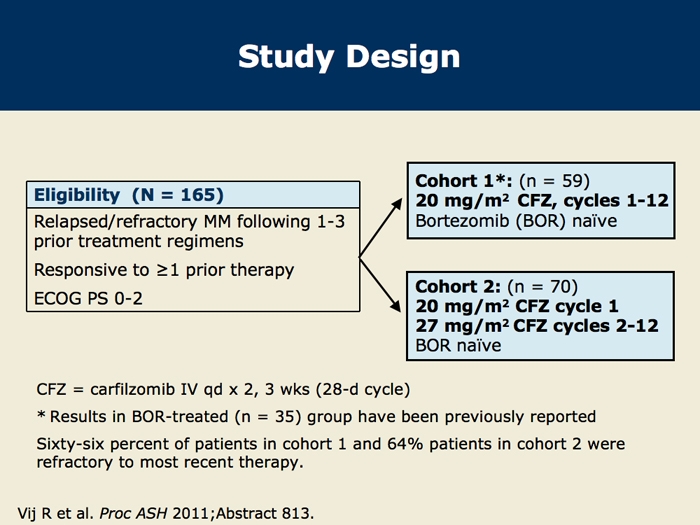 Study Design

Eligibility (N = 165)

Relapsed/refractory MM following 1-3 prior treatment regimens

Responsive to ≥1 prior therapy

ECOG PS 0-2

Cohort 1*: (n = 59)
20 mg/m$^2$ CFZ, cycles 1-12
Bortezomib (BOR) naïve

Cohort 2: (n = 70)
20 mg/m$^2$ CFZ cycle 1
27 mg/m$^2$ CFZ cycles 2-12
BOR naïve

CFZ = carfilzomib IV qd x 2, 3 wks (28-d cycle)

* Results in BOR-treated (n = 35) group have been previously reported

Sixty-six percent of patients in cohort 1 and 64% patients in cohort 2 were refractory to most recent therapy.

Vij R et al. Proc ASH 2011;Abstract 813.